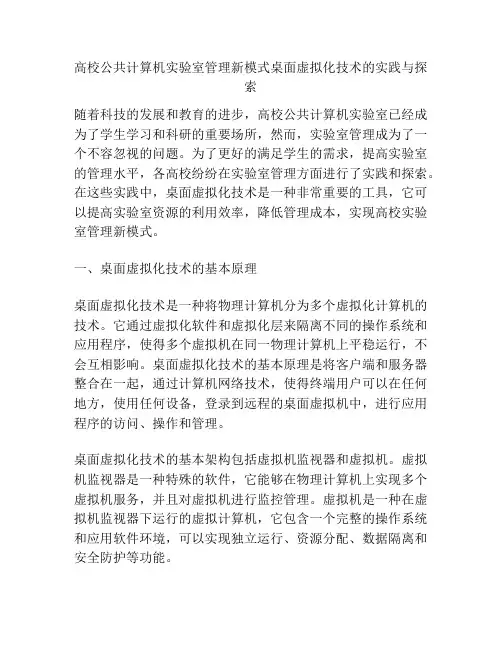 高校公共计算机实验室管理新模式桌面虚拟化技术的实践与探索

随着科技的发展和教育的进步，高校公共计算机实验室已经成为了学生学习和科研的重要场所，然而，实验室管理成为了一个不容忽视的问题。为了更好的满足学生的需求，提高实验室的管理水平，各高校纷纷在实验室管理方面进行了实践和探索。在这些实践中，桌面虚拟化技术是一种非常重要的工具，它可以提高实验室资源的利用效率，降低管理成本，实现高校实验室管理新模式。

一、桌面虚拟化技术的基本原理

桌面虚拟化技术是一种将物理计算机分为多个虚拟化计算机的技术。它通过虚拟化软件和虚拟化层来隔离不同的操作系统和应用程序，使得多个虚拟机在同一物理计算机上平稳运行，不会互相影响。桌面虚拟化技术的基本原理是将客户端和服务器整合在一起，通过计算机网络技术，使得终端用户可以在任何地方，使用任何设备，登录到远程的桌面虚拟机中，进行应用程序的访问、操作和管理。

桌面虚拟化技术的基本架构包括虚拟机监视器和虚拟机。虚拟机监视器是一种特殊的软件，它能够在物理计算机上实现多个虚拟机服务，并且对虚拟机进行监控管理。虚拟机是一种在虚拟机监视器下运行的虚拟计算机，它包含一个完整的操作系统和应用软件环境，可以实现独立运行、资源分配、数据隔离和安全防护等功能。